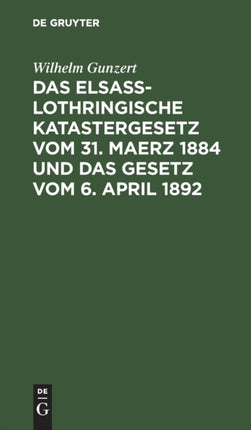 DE GRUYTER

Wilhelm Gunzert

DAS ELSASS-LOTHRINGISCHE KATASTERGESETZ VOM 31. MAERZ 1884 UND DAS GESETZ VOM 6. APRIL 1892

DE
G